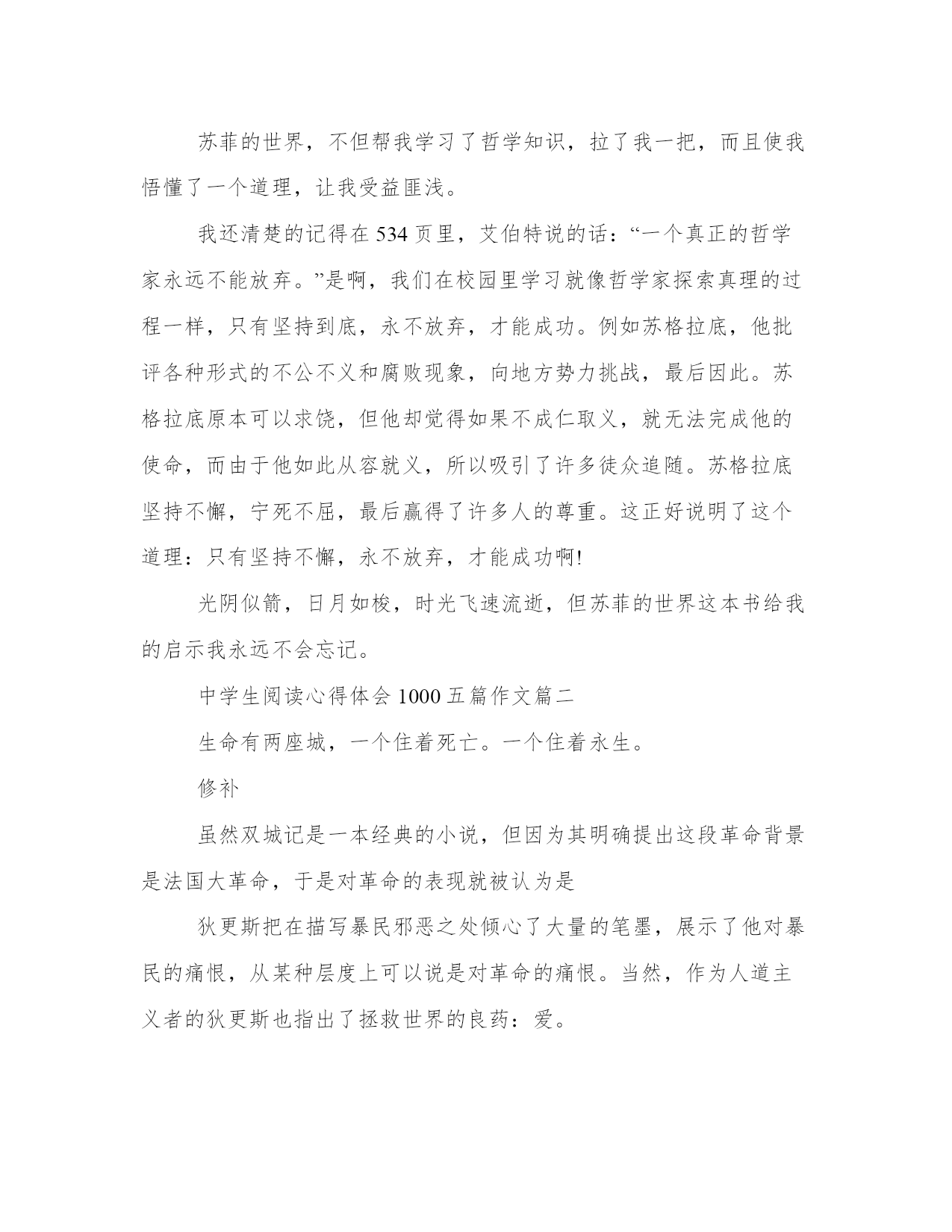 苏菲的世界，不但帮我学习了哲学知识，拉了我一把，而且使我悟懂了一个道理，让我受益匪浅。

我还清楚的记得在534页里，艾伯特说的话：“一个真正的哲学家永远不能放弃。”是啊，我们在校园里学习就像哲学家探索真理的过程一样，只有坚持到底，永不放弃，才能成功。例如苏格拉底，他批评各种形式的不公不义和腐败现象，向地方势力挑战，最后因此。苏格拉底原本可以求饶，但他却觉得如果不成仁取义，就无法完成他的使命，而由于他如此从容就义，所以吸引了许多徒众追随。苏格拉底坚持不懈，宁死不屈，最后赢得了许多人的尊重。这正好说明了这个道理：只有坚持不懈，永不放弃，才能成功啊!

光阴似箭，日月如梭，时光飞速流逝，但苏菲的世界这本书给我的启示我永远不会忘记。

中学生阅读心得体会1000五篇作文篇二

生命有两座城，一个住着死亡。一个住着永生。

修补

虽然双城记是一本经典的小说，但因为其明确提出这段革命背景是法国大革命，于是对革命的表现就被认为是

狄更斯把在描写暴民邪恶之处倾心了大量的笔墨，展示了他对暴民的痛恨，从某种层度上可以说是对革命的痛恨。当然，作为人道主义者的狄更斯也指出了拯救世界的良药：爱。